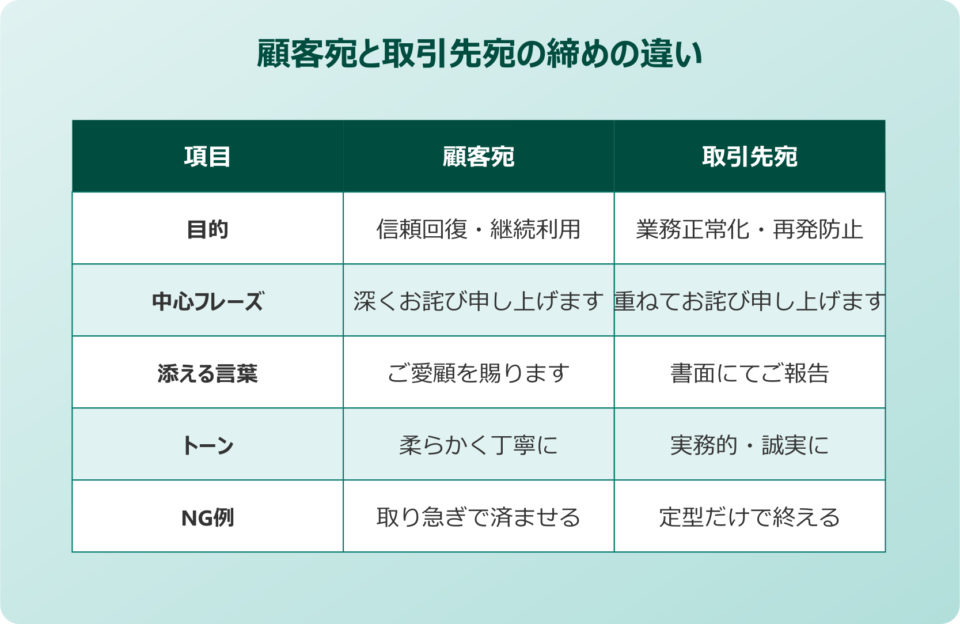 顧客宛と取引先宛の締めの違い

| 項目 | 顧客宛 | 取引先宛 |
|---|---|---|
| 目的 | 信頼回復・継続利用 | 業務正常化・再発防止 |
| 中心フレーズ | 深くお詫び申し上げます | 重ねてお詫び申し上げます |
| 添える言葉 | ご愛顧を賜ります | 書面にてご報告 |
| トーン | 柔らかく丁寧に | 実務的・誠実に |
| NG例 | 取り急ぎで済ませる | 定型だけで終える |